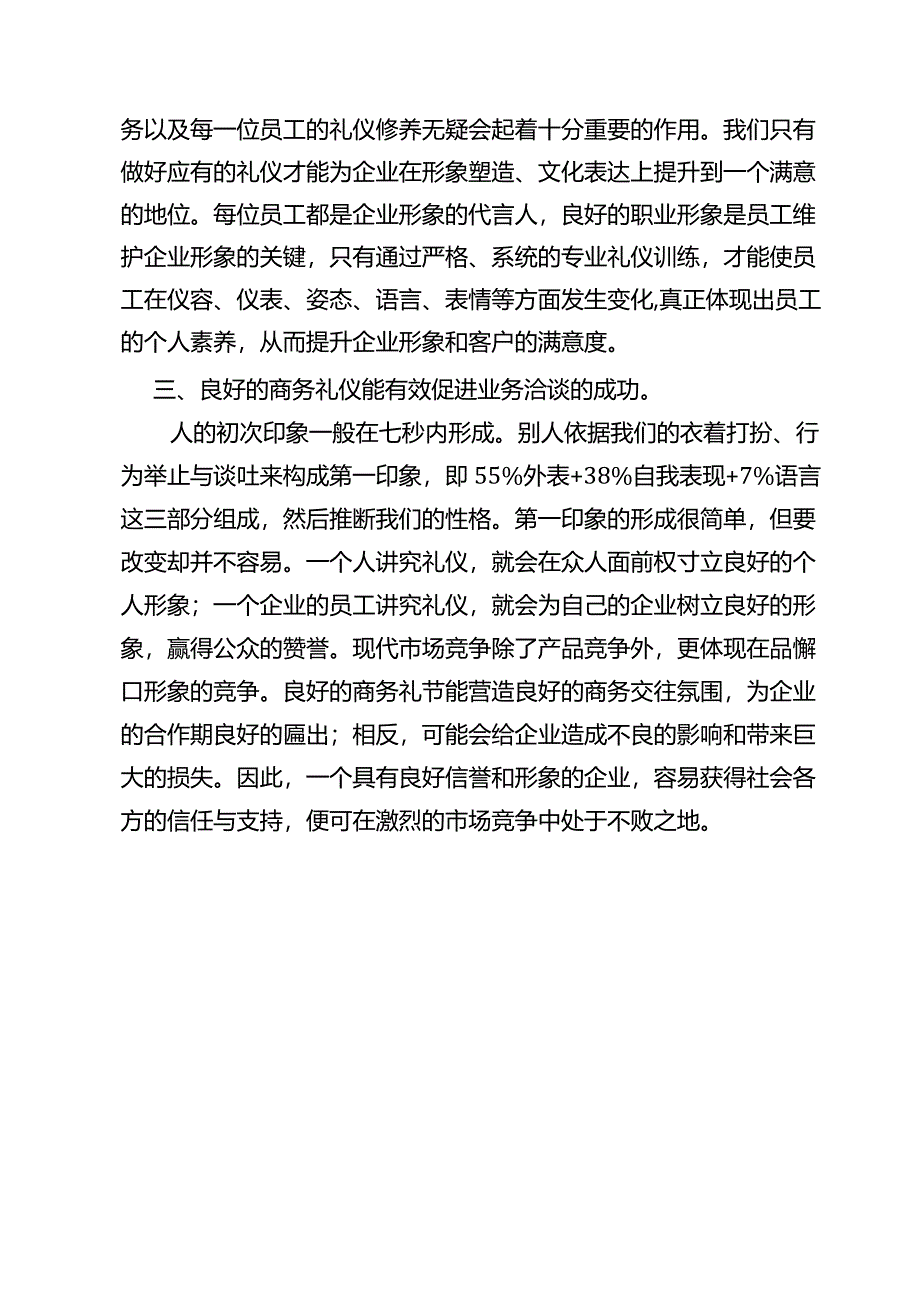 务以及每一位员工的礼仪修养无疑会起着十分重要的作用。我们只有做好应有的礼仪才能为企业在形象塑造、文化表达上提升到一个满意的地位。每位员工都是企业形象的代言人，良好的职业形象是员工维护企业形象的关键，只有通过严格、系统的专业礼仪训练，才能使员工在仪容、仪表、姿态、语言、表情等方面发生变化,真正体现出员工的个人素养，从而提升企业形象和客户的满意度。

三、良好的商务礼仪能有效促进业务洽谈的成功。

人的初次印象一般在七秒内形成。别人依据我们的衣着打扮、行为举止与谈吐来构成第一印象，即 55%外表+38%自我表现+7%语言这三部分组成，然后推断我们的性格。第一印象的形成很简单，但要改变却并不容易。一个人讲究礼仪，就会在众人面前权寸立良好的个人形象；一个企业的员工讲究礼仪，就会为自己的企业树立良好的形象，赢得公众的赞誉。现代市场竞争除了产品竞争外，更体现在品懈口形象的竞争。良好的商务礼节能营造良好的商务交往氛围，为企业的合作期良好的匾出；相反，可能会给企业造成不良的影响和带来巨大的损失。因此，一个具有良好信誉和形象的企业，容易获得社会各方的信任与支持，便可在激烈的市场竞争中处于不败之地。